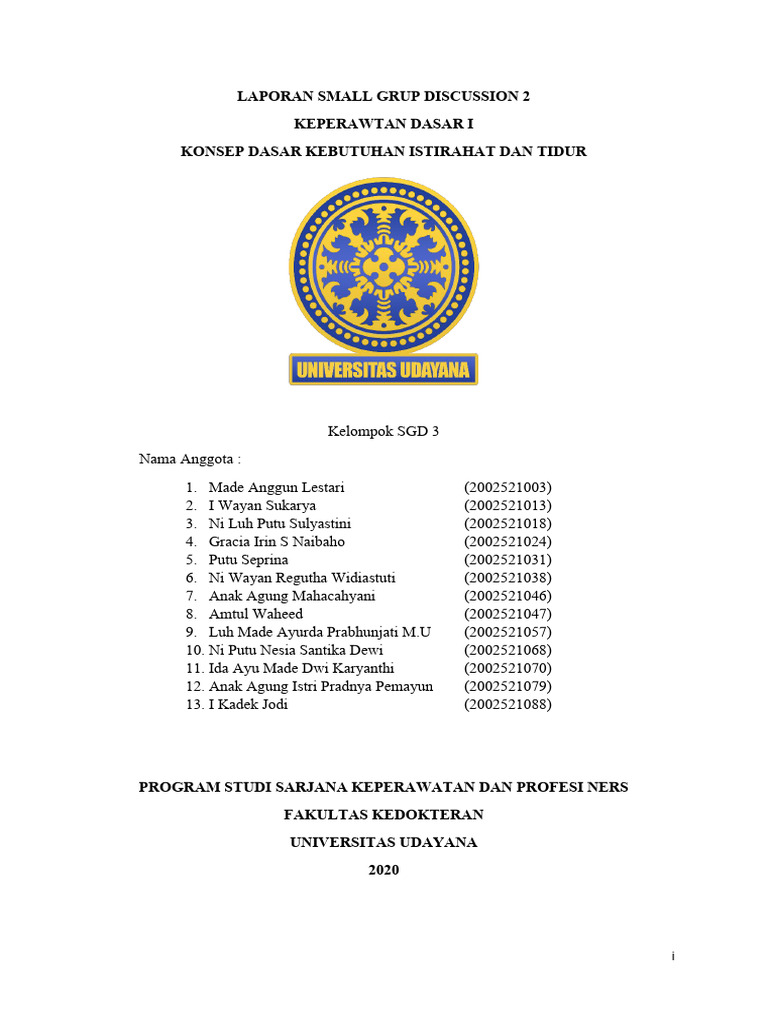 LAPORAN SMALL GRUP DISCUSSION 2

KEPERAWTAN DASAR I

KONSEP DASAR KEBUTUHAN ISTIRAHAT DAN TIDUR

UNIVERSITAS UDAYANA

Kelompok SGD 3

Nama Anggota :

1. Made Anggun Lestari (2002521003)
2. I Wayan Sukarya (2002521013)
3. Ni Luh Putu Sulyastini (2002521018)
4. Gracia Irin S Naibaho (2002521024)
5. Putu Seprina (2002521031)
6. Ni Wayan Regutha Widiastuti (2002521038)
7. Anak Agung Mahacahyani (2002521046)
8. Amtul Waheed (2002521047)
9. Luh Made Ayurda Prabhunjati M.U (2002521057)
10. Ni Putu Nesia Santika Dewi (2002521068)
11. Ida Ayu Made Dwi Karyanthi (2002521070)
12. Anak Agung Istri Pradnya Pemayun (2002521079)
13. I Kadek Jodi (2002521088)

PROGRAM STUDI SARJANA KEPERAWATAN DAN PROFESI NERS

FAKULTAS KEDOKTERAN

UNIVERSITAS UDAYANA

2020

i